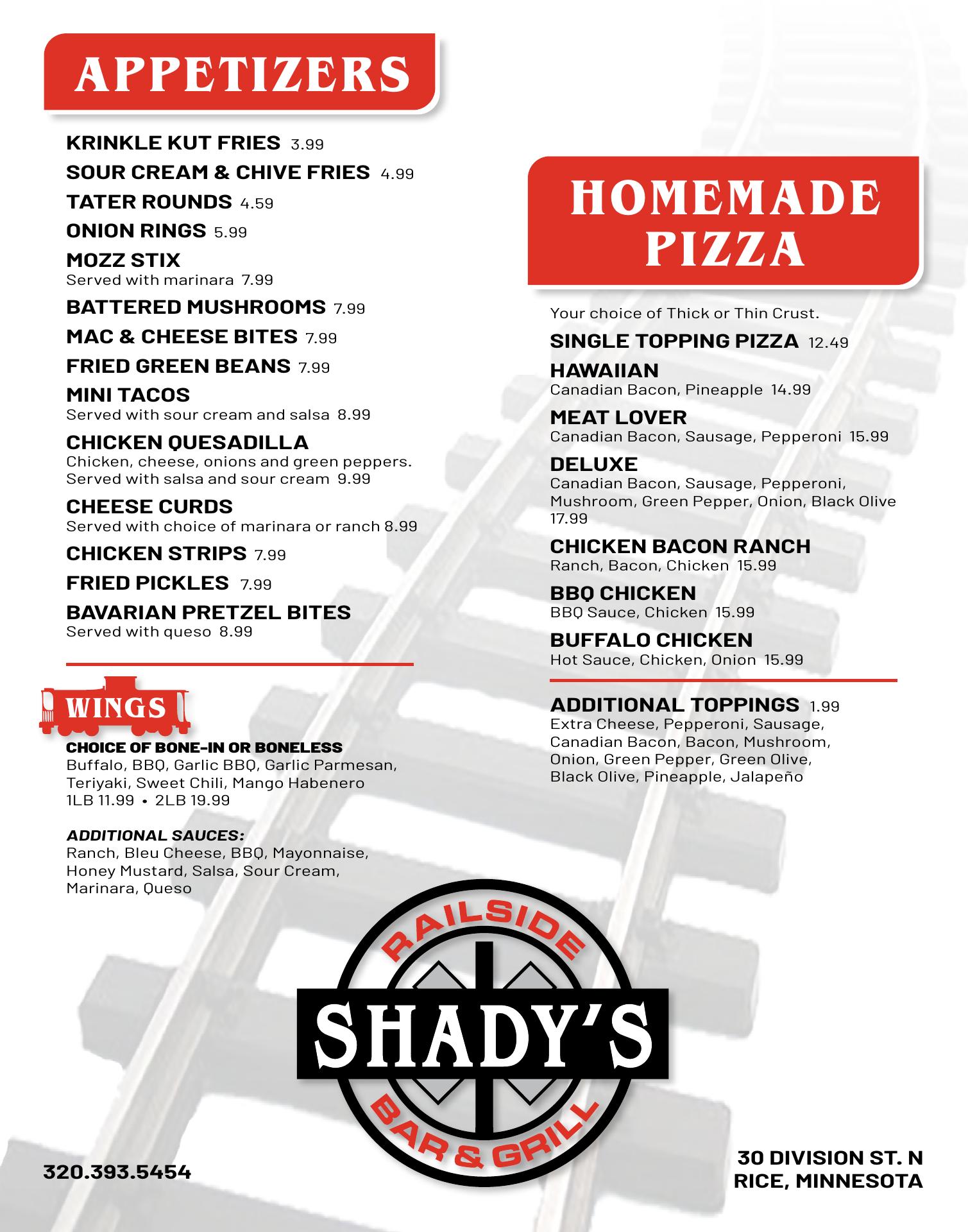 APPETIZERS

KRINKLE KUT FRIES 3.99
SOUR CREAM & CHIVE FRIES 4.99
TATER ROUNDS 4.59
ONION RINGS 5.99
MOZZ STIX
Served with marinara 7.99
BATTERED MUSHROOMS 7.99
MAC & CHEESE BITES 7.99
FRIED GREEN BEANS 7.99
MINI TACOS
Served with sour cream and salsa 8.99
CHICKEN QUESADILLA
Chicken, cheese, onions and green peppers. Served with salsa and sour cream 9.99
CHEESE CURDS
Served with choice of marinara or ranch 8.99
CHICKEN STRIPS 7.99
FRIED PICKLES 7.99
BAVARIAN PRETZEL BITES
Served with queso 8.99

WINGS
CHOICE OF BONE-IN OR BONELESS
Buffalo, BBQ, Garlic BBQ, Garlic Parmesan, Teriyaki, Sweet Chili, Mango Habenero
1LB 11.99 • 2LB 19.99

ADDITIONAL SAUCES:
Ranch, Bleu Cheese, BBQ, Mayonnaise, Honey Mustard, Salsa, Sour Cream, Marinara, Queso

HOMEMADE PIZZA

Your choice of Thick or Thin Crust.
SINGLE TOPPING PIZZA 12.49
HAWAIIAN
Canadian Bacon, Pineapple 14.99
MEAT LOVER
Canadian Bacon, Sausage, Pepperoni 15.99
DELUXE
Canadian Bacon, Sausage, Pepperoni, Mushroom, Green Pepper, Onion, Black Olive 17.99
CHICKEN BACON RANCH
Ranch, Bacon, Chicken 15.99
BBQ CHICKEN
BBQ Sauce, Chicken 15.99
BUFFALO CHICKEN
Hot Sauce, Chicken, Onion 15.99

ADDITIONAL TOPPINGS 1.99
Extra Cheese, Pepperoni, Sausage, Canadian Bacon, Bacon, Mushroom, Onion, Green Pepper, Green Olive, Black Olive, Pineapple, Jalapeño

RAILSIDE
SHADY'S
BAR & GRILL

320.393.5454

30 DIVISION ST. N
RICE, MINNESOTA